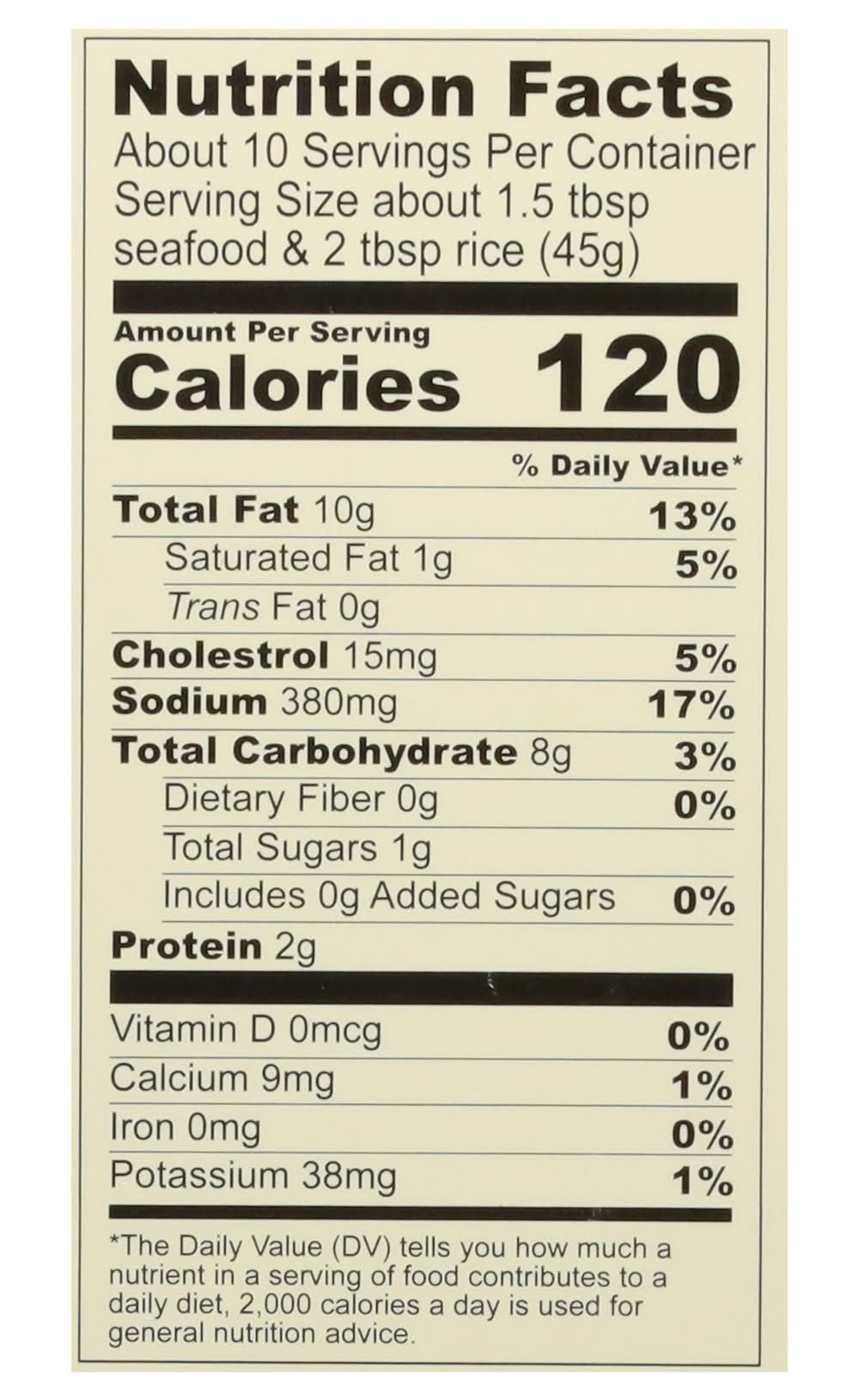 Nutrition Facts

About 10 Servings Per Container
Serving Size about 1.5 tbsp seafood & 2 tbsp rice (45g)

Amount Per Serving
Calories 120

% Daily Value*

Total Fat 10g 13%
Saturated Fat 1g 5%
Trans Fat 0g
Cholestrol 15mg 5%
Sodium 380mg 17%
Total Carbohydrate 8g 3%
Dietary Fiber 0g 0%
Total Sugars 1g
Includes 0g Added Sugars 0%
Protein 2g

Vitamin D 0mcg 0%
Calcium 9mg 1%
Iron 0mg 0%
Potassium 38mg 1%

*The Daily Value (DV) tells you how much a nutrient in a serving of food contributes to a daily diet, 2,000 calories a day is used for general nutrition advice.